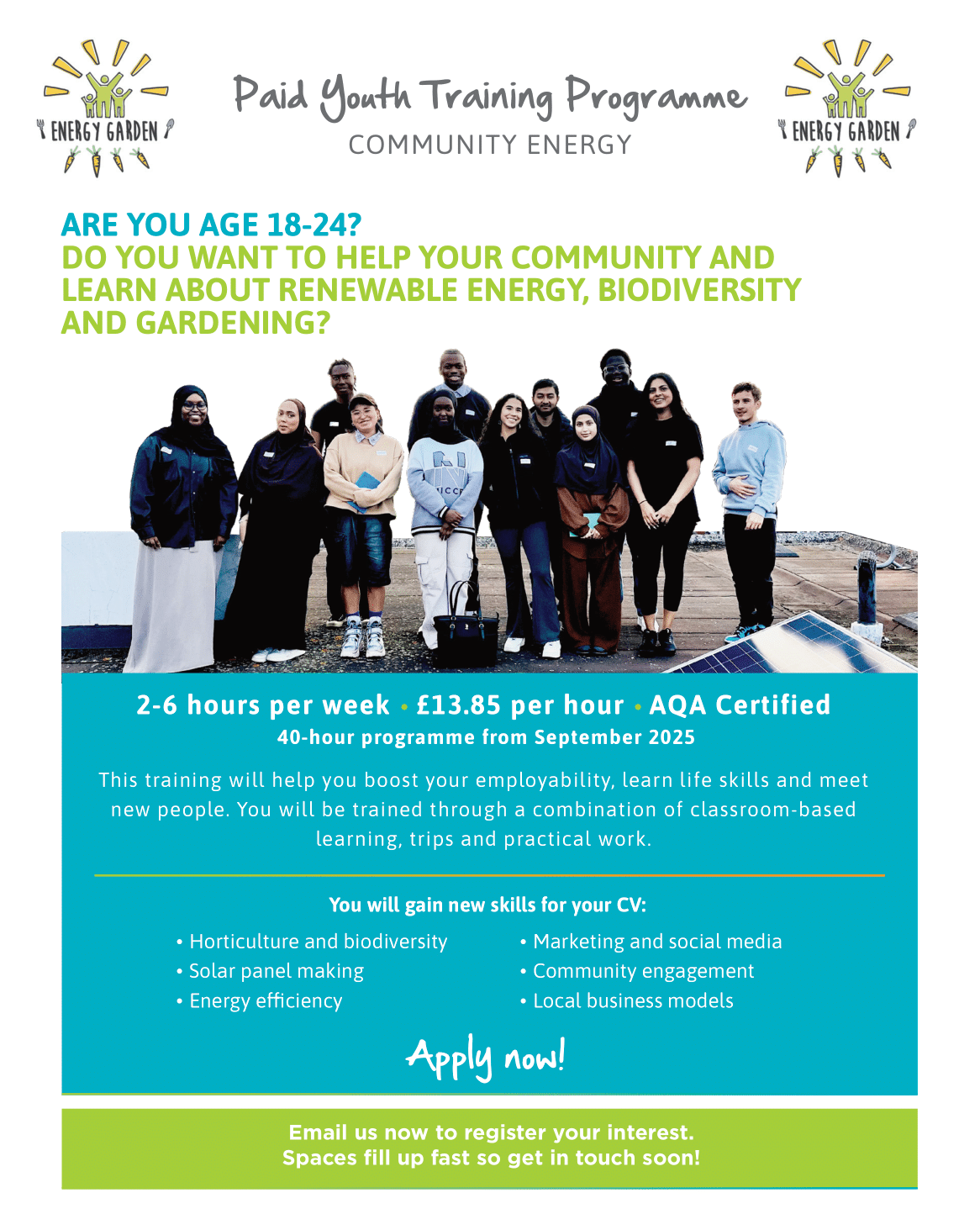 ENERGY GARDEN

Paid Youth Training Programme
COMMUNITY ENERGY

ENERGY GARDEN

ARE YOU AGE 18-24?
DO YOU WANT TO HELP YOUR COMMUNITY AND LEARN ABOUT RENEWABLE ENERGY, BIODIVERSITY AND GARDENING?

2-6 hours per week • £13.85 per hour • AQA Certified
40-hour programme from September 2025

This training will help you boost your employability, learn life skills and meet new people. You will be trained through a combination of classroom-based learning, trips and practical work.

You will gain new skills for your CV:

• Horticulture and biodiversity
• Solar panel making
• Energy efficiency

• Marketing and social media
• Community engagement
• Local business models

Apply now!

Email us now to register your interest.
Spaces fill up fast so get in touch soon!